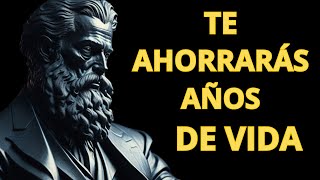 TE
AHORRARÁS
AÑOS
DE VIDA